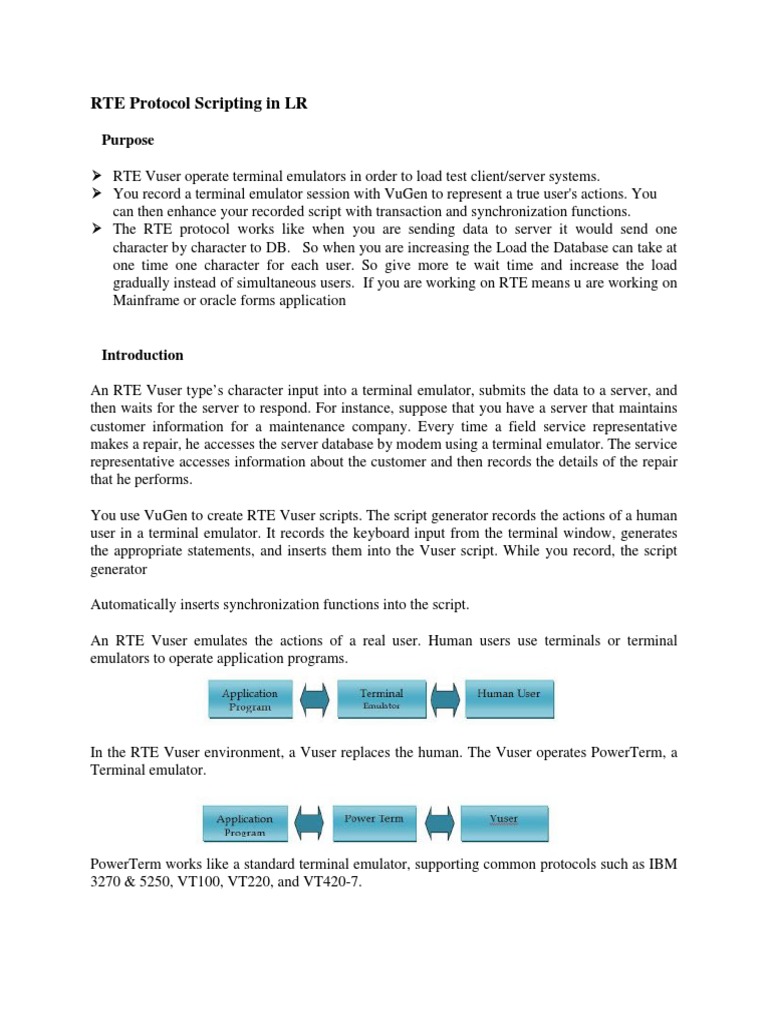 RTE Protocol Scripting in LR

Purpose

➢ RTE Vuser operate terminal emulators in order to load test client/server systems.
➢ You record a terminal emulator session with VuGen to represent a true user's actions. You can then enhance your recorded script with transaction and synchronization functions.
➢ The RTE protocol works like when you are sending data to server it would send one character by character to DB. So when you are increasing the Load the Database can take at one time one character for each user. So give more te wait time and increase the load gradually instead of simultaneous users. If you are working on RTE means u are working on Mainframe or oracle forms application

Introduction

An RTE Vuser type's character input into a terminal emulator, submits the data to a server, and then waits for the server to respond. For instance, suppose that you have a server that maintains customer information for a maintenance company. Every time a field service representative makes a repair, he accesses the server database by modem using a terminal emulator. The service representative accesses information about the customer and then records the details of the repair that he performs.

You use VuGen to create RTE Vuser scripts. The script generator records the actions of a human user in a terminal emulator. It records the keyboard input from the terminal window, generates the appropriate statements, and inserts them into the Vuser script. While you record, the script generator

Automatically inserts synchronization functions into the script.

An RTE Vuser emulates the actions of a real user. Human users use terminals or terminal emulators to operate application programs.

Application Program
Terminal Emulator
Human User

In the RTE Vuser environment, a Vuser replaces the human. The Vuser operates PowerTerm, a Terminal emulator.

Application Program
Power Term
Vuser

PowerTerm works like a standard terminal emulator, supporting common protocols such as IBM 3270 & 5250, VT100, VT220, and VT420-7.